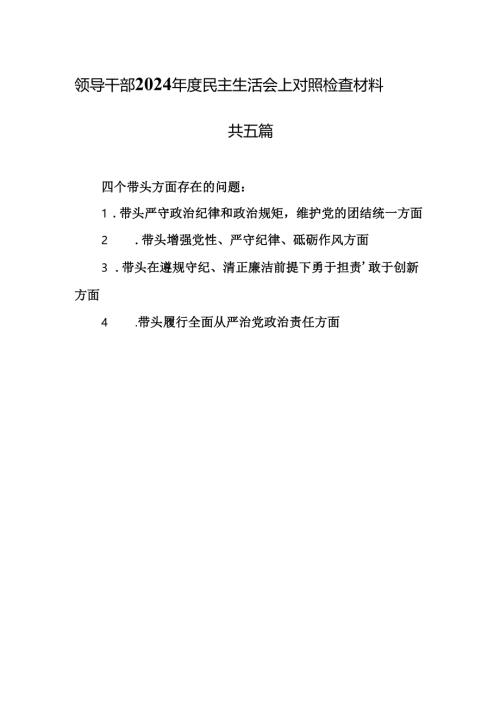 领导干部2024年度民主生活会上对照检查材料

共五篇

四个带头方面存在的问题：

1．带头严守政治纪律和政治规矩，维护党的团结统一方面

2　．带头增强党性、严守纪律、砥砺作风方面

3．带头在遵规守纪、清正廉洁前提下勇于担责’敢于创新方面

4　.带头履行全面从严治党政治责任方面